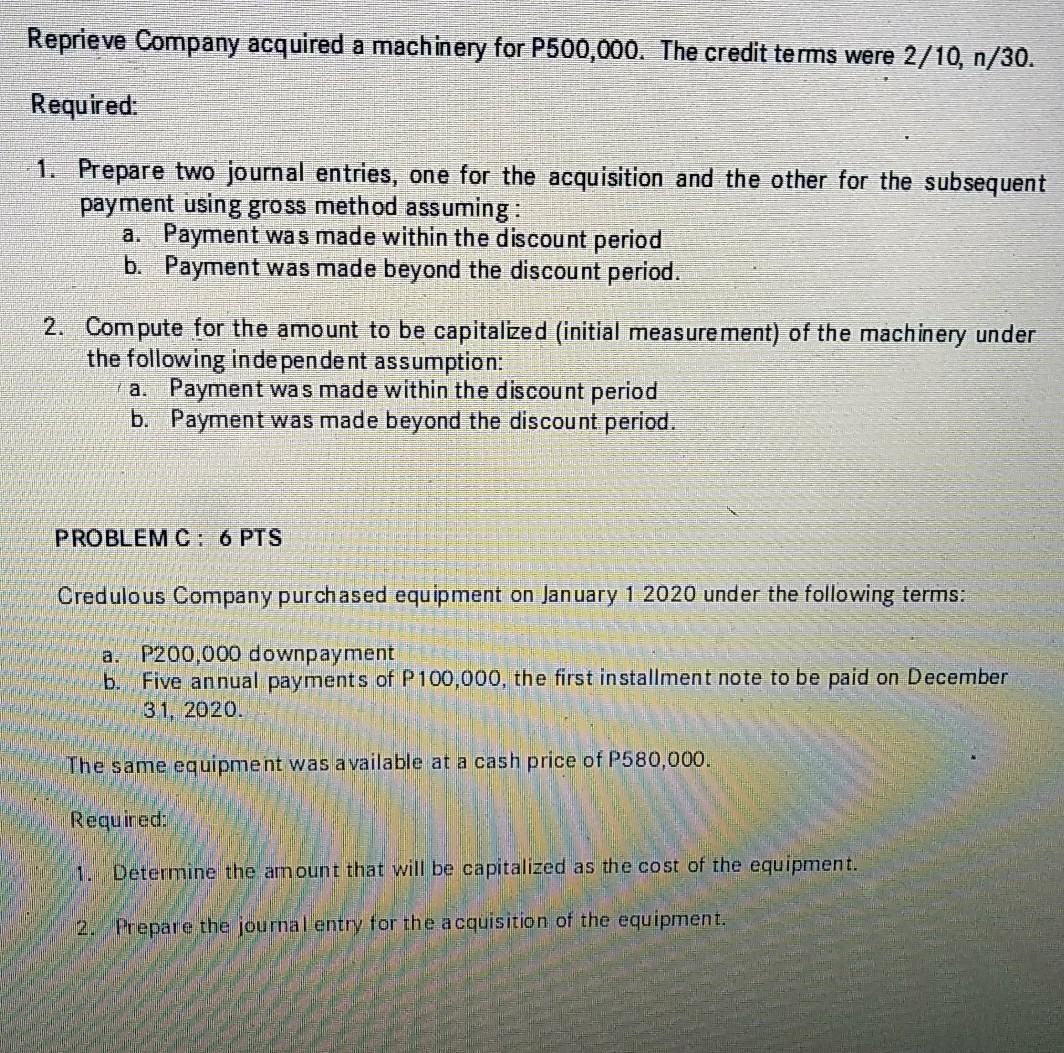 Reprieve Company acquired a machinery for P500,000. The credit terms were 2/10, n/30.

Required:

1. Prepare two journal entries, one for the acquisition and the other for the subsequent payment using gross method assuming:
a. Payment was made within the discount period
b. Payment was made beyond the discount period.

2. Compute for the amount to be capitalized (initial measurement) of the machinery under the following independent assumption:
a. Payment was made within the discount period
b. Payment was made beyond the discount period.

PROBLEM C: 6 PTS

Credulous Company purchased equipment on January 1 2020 under the following terms:

a. P200,000 downpayment
b. Five annual payments of P100,000, the first installment note to be paid on December 31, 2020.

The same equipment was available at a cash price of P580,000.

Required:

1. Determine the amount that will be capitalized as the cost of the equipment.

2. Prepare the journal entry for the acquisition of the equipment.